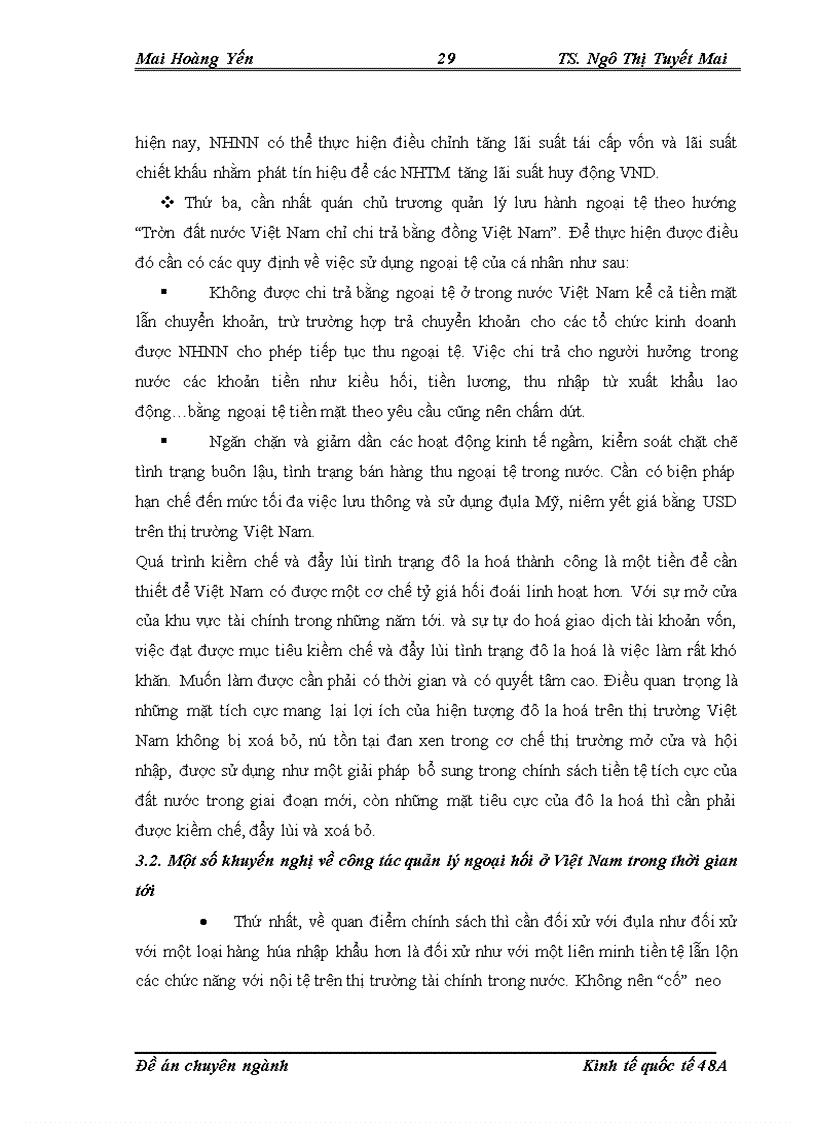 Mai Hoàng Yến 29 TS. Ngô Thị Tuyết Mai

hiện nay, NHNN có thể thực hiện điều chỉnh tăng lãi suất tái cấp vốn và lãi suất chiết khấu nhằm phát tín hiệu để các NHTM tăng lãi suất huy động VND.

❖ Thứ ba, cần nhất quán chủ trương quản lý lưu hành ngoại tệ theo hướng "Tròn đất nước Việt Nam chỉ chi trả bằng đồng Việt Nam". Để thực hiện được điều đó cần có các quy định về việc sử dụng ngoại tệ của cá nhân như sau:

▪ Không được chi trả bằng ngoại tệ ở trong nước Việt Nam kể cả tiền mặt lẫn chuyển khoản, trừ trường hợp trả chuyển khoản cho các tổ chức kinh doanh được NHNN cho phép tiếp tục thu ngoại tệ. Việc chi trả cho người hưởng trong nước các khoản tiền như kiều hối, tiền lương, thu nhập từ xuất khẩu lao động…bằng ngoại tệ tiền mặt theo yêu cầu cũng nên chấm dứt.

▪ Ngăn chặn và giảm dần các hoạt động kinh tế ngầm, kiểm soát chặt chẽ tình trạng buôn lậu, tình trạng bán hàng thu ngoại tệ trong nước. Cần có biện pháp hạn chế đến mức tối đa việc lưu thông và sử dụng đụla Mỹ, niêm yết giá bằng USD trên thị trường Việt Nam.

Quá trình kiềm chế và đẩy lùi tình trạng đô la hoá thành công là một tiền đề cần thiết để Việt Nam có được một cơ chế tỷ giá hối đoái linh hoạt hơn. Với sự mở cửa của khu vực tài chính trong những năm tới. và sự tự do hoá giao dịch tài khoản vốn, việc đạt được mục tiêu kiềm chế và đẩy lùi tình trạng đô la hoá là việc làm rất khó khăn. Muốn làm được cần phải có thời gian và có quyết tâm cao. Điều quan trọng là những mặt tích cực mang lại lợi ích của hiện tượng đô la hoá trên thị trường Việt Nam không bị xoá bỏ, nú tồn tại đan xen trong cơ chế thị trường mở cửa và hội nhập, được sử dụng như một giải pháp bổ sung trong chính sách tiền tệ tích cực của đất nước trong giai đoạn mới, còn những mặt tiêu cực của đô la hoá thì cần phải được kiềm chế, đẩy lùi và xoá bỏ.

3.2. Một số khuyến nghị về công tác quản lý ngoại hối ở Việt Nam trong thời gian tới

• Thứ nhất, về quan điểm chính sách thì cần đối xử với đụla như đối xử với một loại hàng húa nhập khẩu hơn là đối xử như với một liên minh tiền tệ lẫn lộn các chức năng với nội tệ trên thị trường tài chính trong nước. Không nên "cố" neo

Đề án chuyên ngành Kinh tế quốc tế 48A